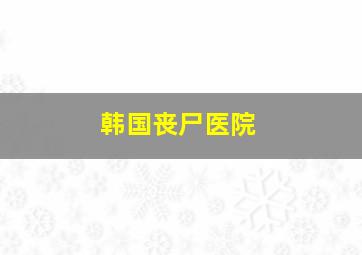 韩国丧尸医院